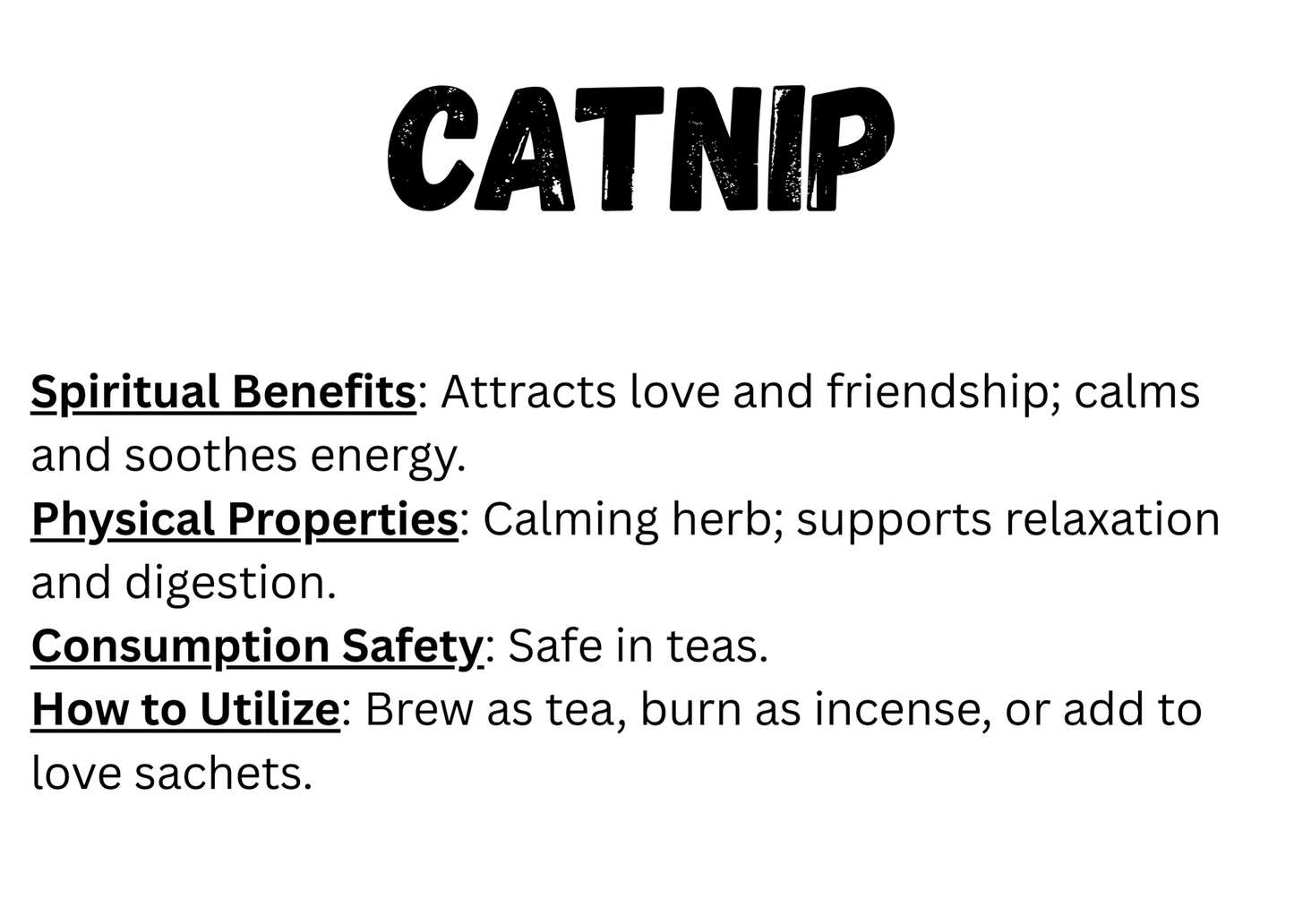 CATNIP

Spiritual Benefits: Attracts love and friendship; calms and soothes energy.

Physical Properties: Calming herb; supports relaxation and digestion.

Consumption Safety: Safe in teas.

How to Utilize: Brew as tea, burn as incense, or add to love sachets.